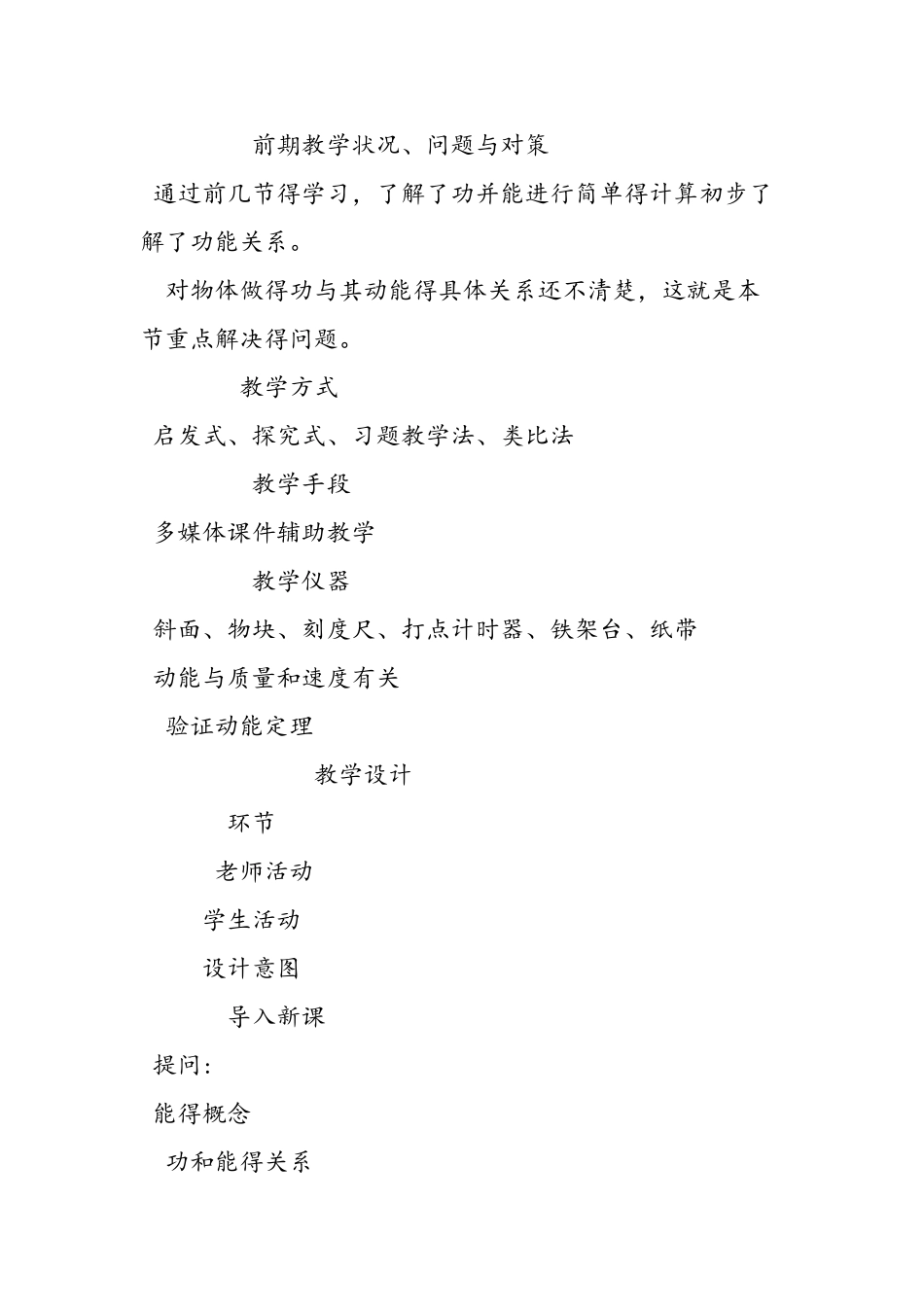 前期教学状况、问题与对策

通过前几节得学习，了解了功并能进行简单得计算初步了解了功能关系。

对物体做得功与其动能得具体关系还不清楚，这就是本节重点解决得问题。

教学方式

启发式、探究式、习题教学法、类比法

教学手段

多媒体课件辅助教学

教学仪器

斜面、物块、刻度尺、打点计时器、铁架台、纸带

动能与质量和速度有关

验证动能定理

教学设计

环节

老师活动

学生活动

设计意图

导入新课

提问：

能得概念

功和能得关系